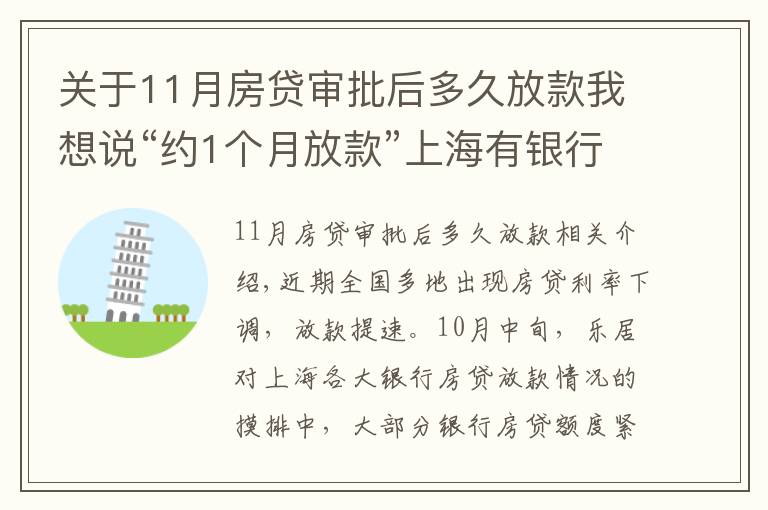 关于11月房贷审批后多久放款我想说“约1个月放款”上海有银行

11月房贷审批后多久放款相关介绍，近期全国多地出现房贷利率下调，放款提速。10月中旬，乐居对上海各大银行房贷放款情况的摸排中，大部分银行房贷额度紧